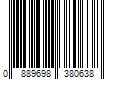 0 889698 380638